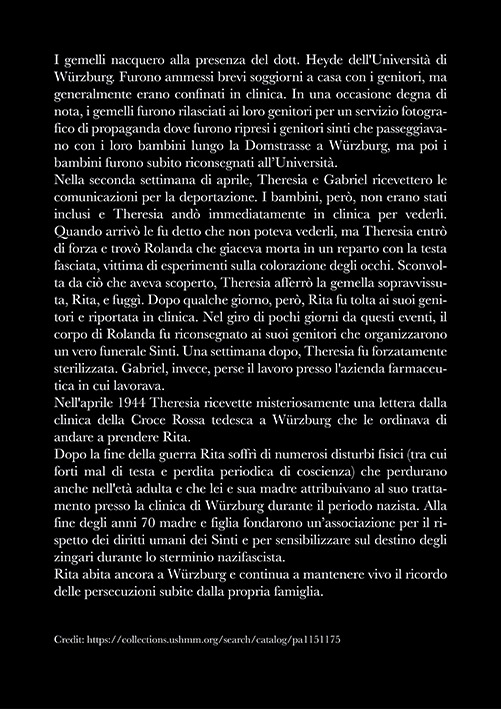 I gemelli nacquero alla presenza del dott. Heyde dell'Università di Würzburg. Furono ammessi brevi soggiorni a casa con i genitori, ma generalmente erano confinati in clinica. In una occasione degna di nota, i gemelli furono rilasciati ai loro genitori per un servizio fotografico di propaganda dove furono ripresi i genitori sinti che passeggiavano con i loro bambini lungo la Domstrasse a Würzburg, ma poi i bambini furono subito riconsegnati all'Università.
Nella seconda settimana di aprile, Theresia e Gabriel ricevettero le comunicazioni per la deportazione. I bambini, però, non erano stati inclusi e Theresia andò immediatamente in clinica per vederli. Quando arrivò le fu detto che non poteva vederli, ma Theresia entrò di forza e trovò Rolanda che giaceva morta in un reparto con la testa fasciata, vittima di esperimenti sulla colorazione degli occhi. Sconvolta da ciò che aveva scoperto, Theresia afferrò la gemella sopravvissuta, Rita, e fuggì. Dopo qualche giorno, però, Rita fu tolta ai suoi genitori e riportata in clinica. Nel giro di pochi giorni da questi eventi, il corpo di Rolanda fu riconsegnato ai suoi genitori che organizzarono un vero funerale Sinti. Una settimana dopo, Theresia fu forzatamente sterilizzata. Gabriel, invece, perse il lavoro presso l'azienda farmaceutica in cui lavorava.
Nell'aprile 1944 Theresia ricevette misteriosamente una lettera dalla clinica della Croce Rossa tedesca a Würzburg che le ordinava di andare a prendere Rita.
Dopo la fine della guerra Rita soffrì di numerosi disturbi fisici (tra cui forti mal di testa e perdita periodica di coscienza) che perdurano anche nell'età adulta e che lei e sua madre attribuivano al suo trattamento presso la clinica di Würzburg durante il periodo nazista. Alla fine degli anni 70 madre e figlia fondarono un'associazione per il rispetto dei diritti umani dei Sinti e per sensibilizzare sul destino degli zingari durante lo sterminio nazifascista.
Rita abita ancora a Würzburg e continua a mantenere vivo il ricordo delle persecuzioni subite dalla propria famiglia.

Credit: https://collections.ushmm.org/search/catalog/pa1151175